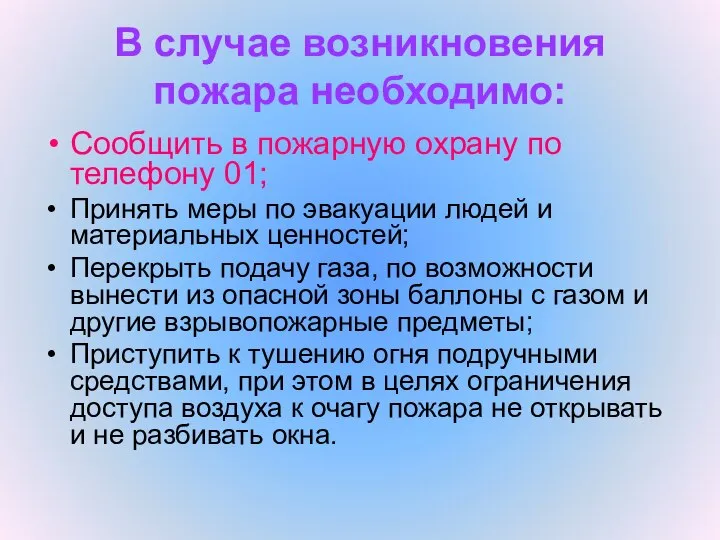 В случае возникновения пожара необходимо:

• Сообщить в пожарную охрану по телефону 01;
• Принять меры по эвакуации людей и материальных ценностей;
• Перекрыть подачу газа, по возможности вынести из опасной зоны баллоны с газом и другие взрывопожарные предметы;
• Приступить к тушению огня подручными средствами, при этом в целях ограничения доступа воздуха к очагу пожара не открывать и не разбивать окна.